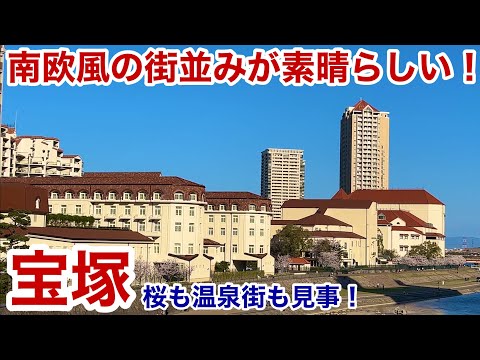 南欧風の街並みが素晴らしい！

宝塚

桜も温泉街も見事！